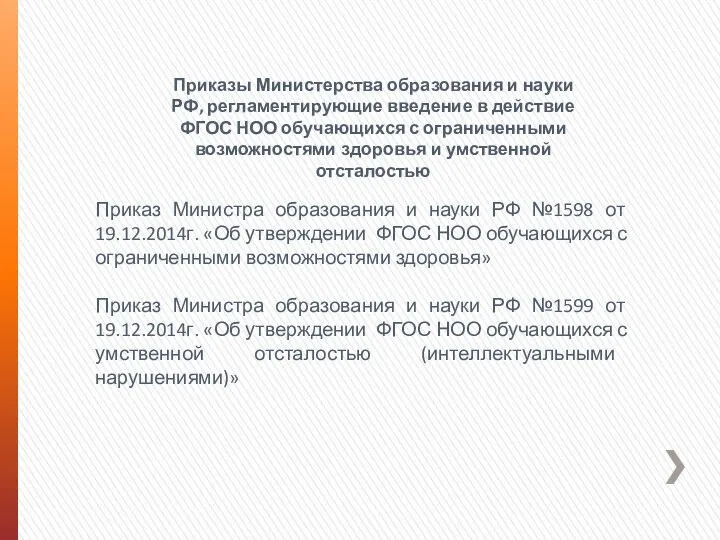 Приказы Министерства образования и науки РФ, регламентирующие введение в действие ФГОС НОО обучающихся с ограниченными возможностями здоровья и умственной отсталостью

Приказ Министра образования и науки РФ №1598 от 19.12.2014г. «Об утверждении ФГОС НОО обучающихся с ограниченными возможностями здоровья»

Приказ Министра образования и науки РФ №1599 от 19.12.2014г. «Об утверждении ФГОС НОО обучающихся с умственной отсталостью (интеллектуальными нарушениями)»